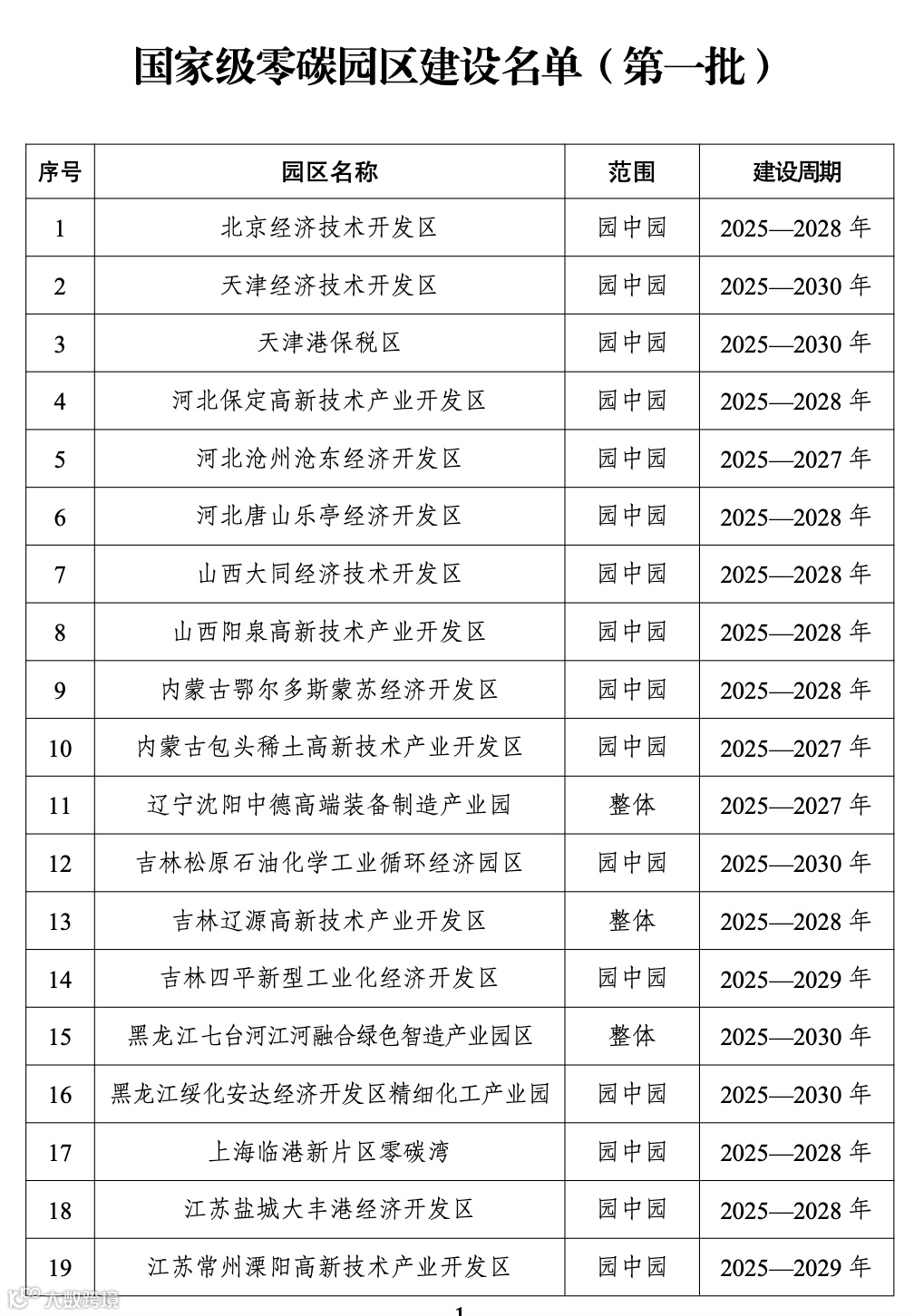 国家级零碳园区建设名单（第一批）

| 序号 | 园区名称 | 范围 | 建设周期 |
|---|---|---|---|
| 1 | 北京经济技术开发区 | 园中园 | 2025—2028 年 |
| 2 | 天津经济技术开发区 | 园中园 | 2025—2030 年 |
| 3 | 天津港保税区 | 园中园 | 2025—2030 年 |
| 4 | 河北保定高新技术产业开发区 | 园中园 | 2025—2028 年 |
| 5 | 河北沧州沧东经济开发区 | 园中园 | 2025—2027 年 |
| 6 | 河北唐山乐亭经济开发区 | 园中园 | 2025—2028 年 |
| 7 | 山西大同经济技术开发区 | 园中园 | 2025—2028 年 |
| 8 | 山西阳泉高新技术产业开发区 | 园中园 | 2025—2028 年 |
| 9 | 内蒙古鄂尔多斯蒙苏经济开发区 | 园中园 | 2025—2028 年 |
| 10 | 内蒙古包头稀土高新技术产业开发区 | 园中园 | 2025—2027 年 |
| 11 | 辽宁沈阳中德高端装备制造产业园 | 整体 | 2025—2027 年 |
| 12 | 吉林松原石油化学工业循环经济园区 | 园中园 | 2025—2030 年 |
| 13 | 吉林辽源高新技术产业开发区 | 整体 | 2025—2028 年 |
| 14 | 吉林四平新型工业化经济开发区 | 园中园 | 2025—2029 年 |
| 15 | 黑龙江七台河江河融合绿色智造产业园区 | 整体 | 2025—2030 年 |
| 16 | 黑龙江绥化安达经济开发区精细化工产业园 | 园中园 | 2025—2030 年 |
| 17 | 上海临港新片区零碳湾 | 园中园 | 2025—2028 年 |
| 18 | 江苏盐城大丰港经济开发区 | 园中园 | 2025—2028 年 |
| 19 | 江苏常州溧阳高新技术产业开发区 | 园中园 | 2025—2029 年 |

大数跨境

1